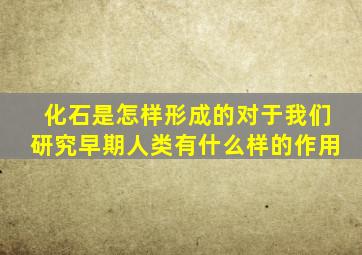 化石是怎样形成的对于我们研究早期人类有什么样的作用